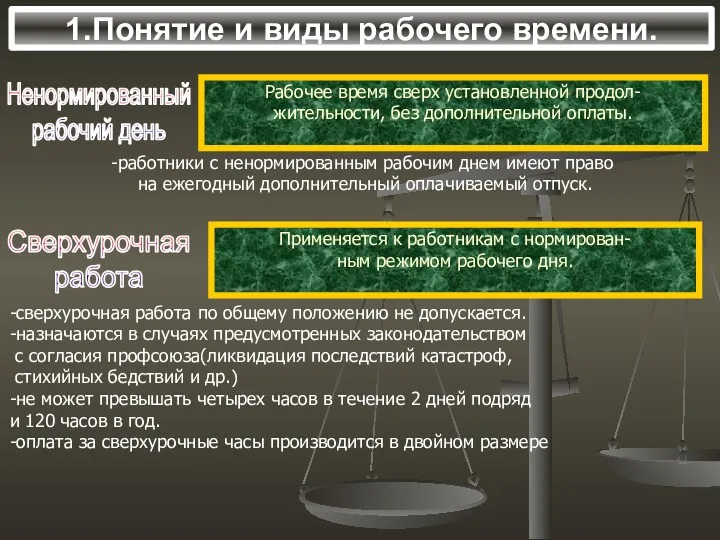 1.Понятие и виды рабочего времени.

Ненормированный рабочий день

Рабочее время сверх установленной продолжительности, без дополнительной оплаты.

-работники с ненормированным рабочим днем имеют право на ежегодный дополнительный оплачиваемый отпуск.

Сверхурочная работа

Применяется к работникам с нормированным режимом рабочего дня.

-сверхурочная работа по общему положению не допускается.
-назначаются в случаях предусмотренных законодательством с согласия профсоюза(ликвидация последствий катастроф, стихийных бедствий и др.)
-не может превышать четырех часов в течение 2 дней подряд и 120 часов в год.
-оплата за сверхурочные часы производится в двойном размере